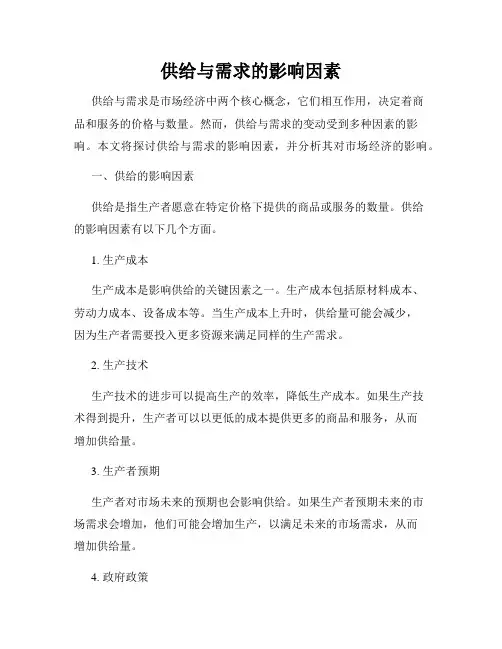 供给与需求的影响因素

供给与需求是市场经济中两个核心概念，它们相互作用，决定着商品和服务的价格与数量。然而，供给与需求的变动受到多种因素的影响。本文将探讨供给与需求的影响因素，并分析其对市场经济的影响。

一、供给的影响因素

供给是指生产者愿意在特定价格下提供的商品或服务的数量。供给的影响因素有以下几个方面。

1. 生产成本

生产成本是影响供给的关键因素之一。生产成本包括原材料成本、劳动力成本、设备成本等。当生产成本上升时，供给量可能会减少，因为生产者需要投入更多资源来满足同样的生产需求。

2. 生产技术

生产技术的进步可以提高生产的效率，降低生产成本。如果生产技术得到提升，生产者可以以更低的成本提供更多的商品和服务，从而增加供给量。

3. 生产者预期

生产者对市场未来的预期也会影响供给。如果生产者预期未来的市场需求会增加，他们可能会增加生产，以满足未来的市场需求，从而增加供给量。

4. 政府政策